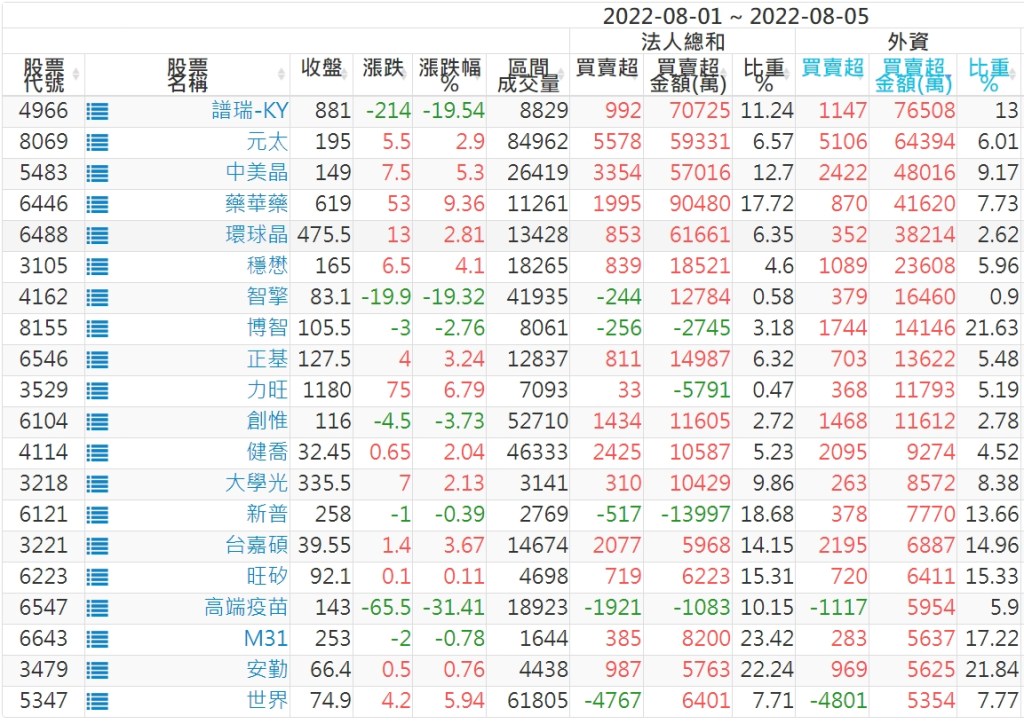 2022-08-01 ~ 2022-08-05

| 股票代號 | 股票名稱 | 收盤 | 漲跌 | 漲跌幅% | 區間成交量 | 法人總和 買賣超 | 法人總和 買賣超金額(萬) | 法人總和 比重% | 外資 買賣超 | 外資 買賣超金額(萬) | 外資 比重% |
|---|---|---|---|---|---|---|---|---|---|---|---|
| 4966 | 譜瑞-KY | 881 | -214 | -19.54 | 8829 | 992 | 70725 | 11.24 | 1147 | 76508 | 13 |
| 8069 | 元太 | 195 | 5.5 | 2.9 | 84962 | 5578 | 59331 | 6.57 | 5106 | 64394 | 6.01 |
| 5483 | 中美晶 | 149 | 7.5 | 5.3 | 26419 | 3354 | 57016 | 12.7 | 2422 | 48016 | 9.17 |
| 6446 | 藥華藥 | 619 | 53 | 9.36 | 11261 | 1995 | 90480 | 17.72 | 870 | 41620 | 7.73 |
| 6488 | 環球晶 | 475.5 | 13 | 2.81 | 13428 | 853 | 61661 | 6.35 | 352 | 38214 | 2.62 |
| 3105 | 穩懋 | 165 | 6.5 | 4.1 | 18265 | 839 | 18521 | 4.6 | 1089 | 23608 | 5.96 |
| 4162 | 智擎 | 83.1 | -19.9 | -19.32 | 41935 | -244 | 12784 | 0.58 | 379 | 16460 | 0.9 |
| 8155 | 博智 | 105.5 | -3 | -2.76 | 8061 | -256 | -2745 | 3.18 | 1744 | 14146 | 21.63 |
| 6546 | 正基 | 127.5 | 4 | 3.24 | 12837 | 811 | 14987 | 6.32 | 703 | 13622 | 5.48 |
| 3529 | 力旺 | 1180 | 75 | 6.79 | 7093 | 33 | -5791 | 0.47 | 368 | 11793 | 5.19 |
| 6104 | 創惟 | 116 | -4.5 | -3.73 | 52710 | 1434 | 11605 | 2.72 | 1468 | 11612 | 2.78 |
| 4114 | 健喬 | 32.45 | 0.65 | 2.04 | 46333 | 2425 | 10587 | 5.23 | 2095 | 9274 | 4.52 |
| 3218 | 大學光 | 335.5 | 7 | 2.13 | 3141 | 310 | 10429 | 9.86 | 263 | 8572 | 8.38 |
| 6121 | 新普 | 258 | -1 | -0.39 | 2769 | -517 | -13997 | 18.68 | 378 | 7770 | 13.66 |
| 3221 | 台嘉碩 | 39.55 | 1.4 | 3.67 | 14674 | 2077 | 5968 | 14.15 | 2195 | 6887 | 14.96 |
| 6223 | 旺矽 | 92.1 | 0.1 | 0.11 | 4698 | 719 | 6223 | 15.31 | 720 | 6411 | 15.33 |
| 6547 | 高端疫苗 | 143 | -65.5 | -31.41 | 18923 | -1921 | -1083 | 10.15 | -1117 | 5954 | 5.9 |
| 6643 | M31 | 253 | -2 | -0.78 | 1644 | 385 | 8200 | 23.42 | 283 | 5637 | 17.22 |
| 3479 | 安勤 | 66.4 | 0.5 | 0.76 | 4438 | 987 | 5763 | 22.24 | 969 | 5625 | 21.84 |
| 5347 | 世界 | 74.9 | 4.2 | 5.94 | 61805 | -4767 | 6401 | 7.71 | -4801 | 5354 | 7.77 |